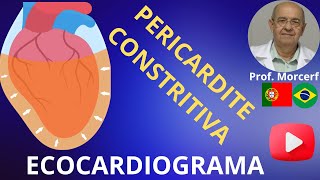 PERICARDITE CONSTRITIVA

Prof. Morcerf

ECOCARDIOGRAMA